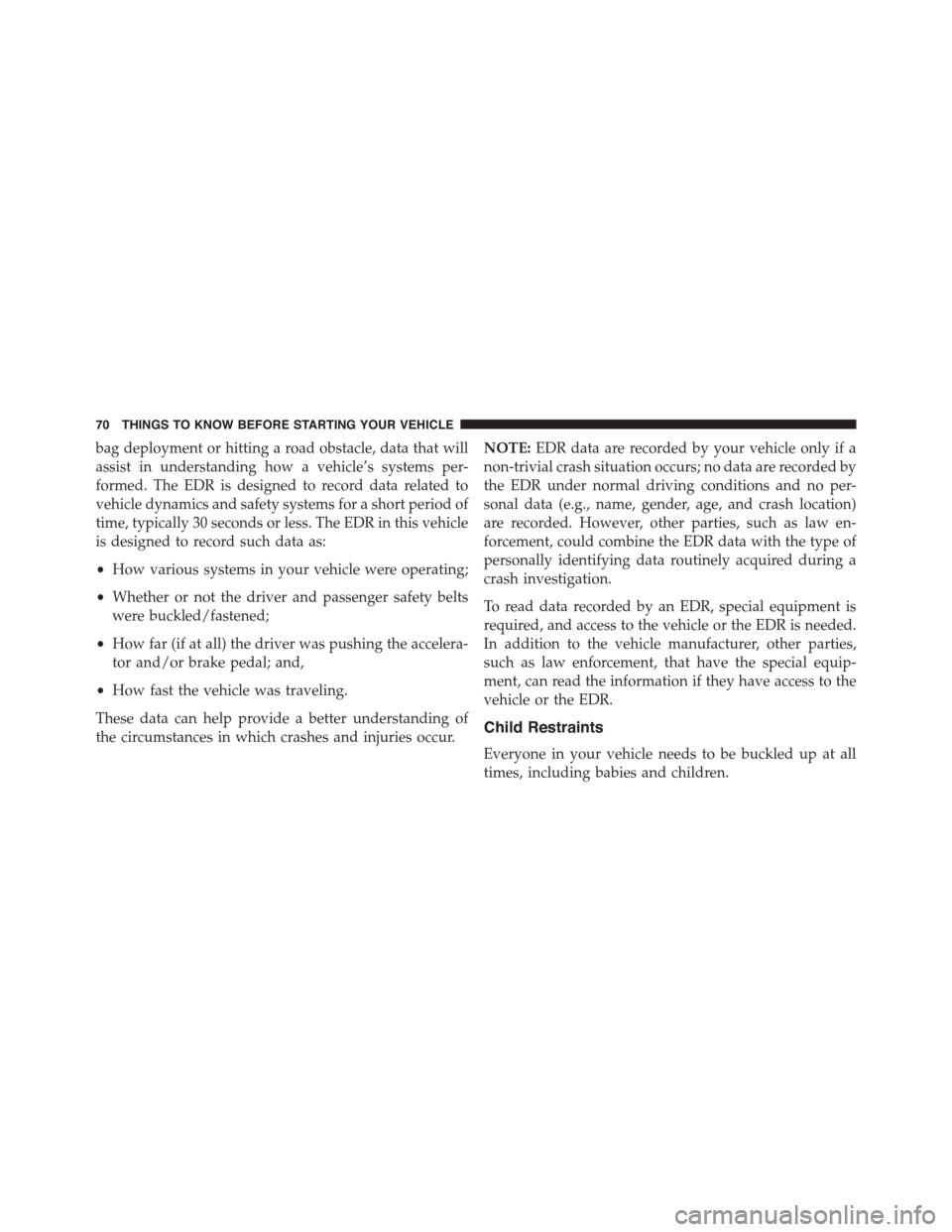 70 THINGS TO KNOW BEFORE STARTING YOUR VEHICLE

bag deployment or hitting a road obstacle, data that will assist in understanding how a vehicle's systems performed. The EDR is designed to record data related to vehicle dynamics and safety systems for a short period of time, typically 30 seconds or less. The EDR in this vehicle is designed to record such data as:

• How various systems in your vehicle were operating;

• Whether or not the driver and passenger safety belts were buckled/fastened;

• How far (if at all) the driver was pushing the accelerator and/or brake pedal; and,

• How fast the vehicle was traveling.

These data can help provide a better understanding of the circumstances in which crashes and injuries occur.

NOTE: EDR data are recorded by your vehicle only if a non-trivial crash situation occurs; no data are recorded by the EDR under normal driving conditions and no personal data (e.g., name, gender, age, and crash location) are recorded. However, other parties, such as law enforcement, could combine the EDR data with the type of personally identifying data routinely acquired during a crash investigation.

To read data recorded by an EDR, special equipment is required, and access to the vehicle or the EDR is needed. In addition to the vehicle manufacturer, other parties, such as law enforcement, that have the special equipment, can read the information if they have access to the vehicle or the EDR.

Child Restraints

Everyone in your vehicle needs to be buckled up at all times, including babies and children.

carmanualsonline.info